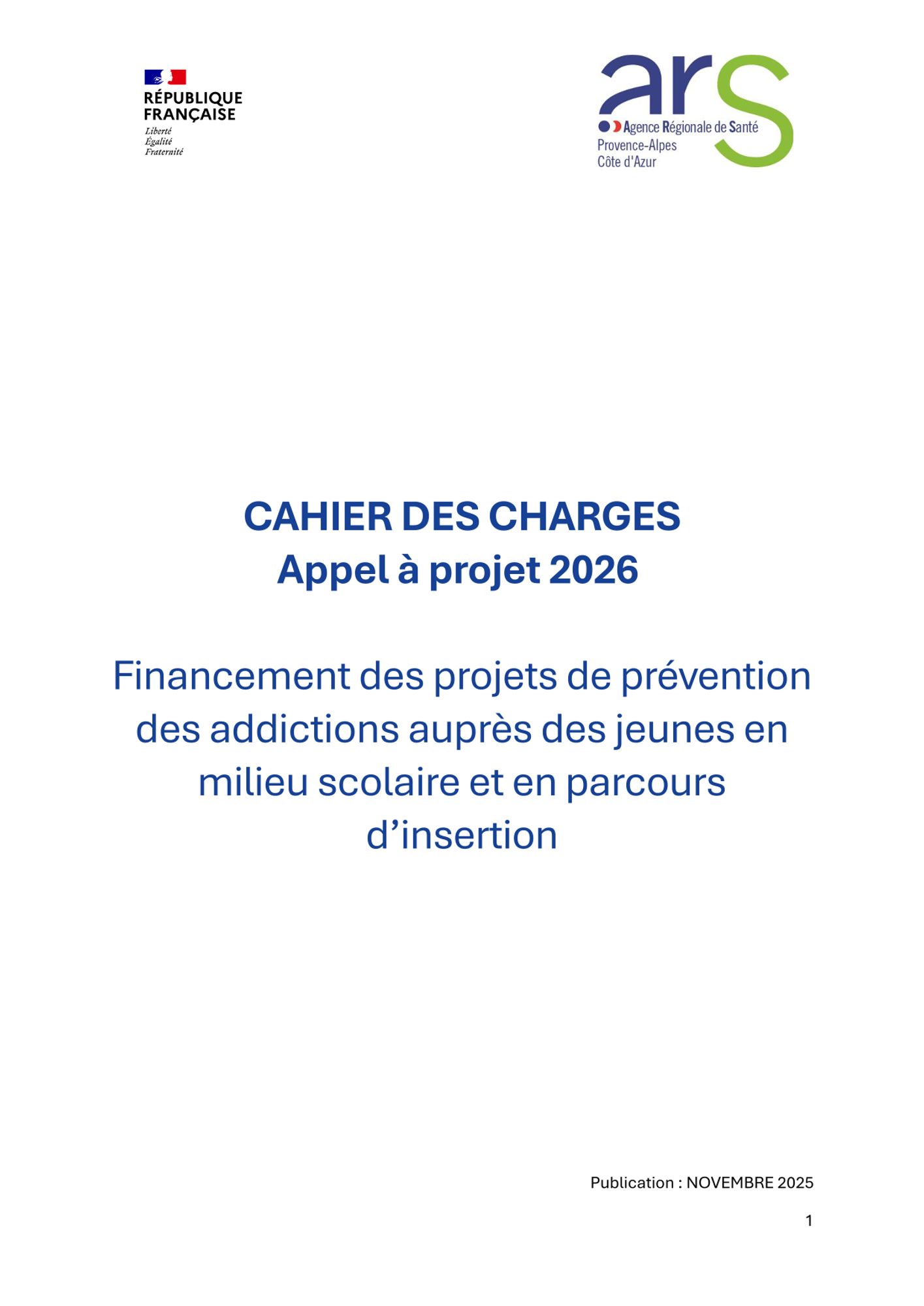 RÉPUBLIQUE
FRANÇAISE
Liberté
Égalité
Fraternité

ars
Agence Régionale de Santé
Provence-Alpes
Côte d'Azur

CAHIER DES CHARGES
Appel à projet 2026

Financement des projets de prévention des addictions auprès des jeunes en milieu scolaire et en parcours d'insertion

Publication : NOVEMBRE 2025

1